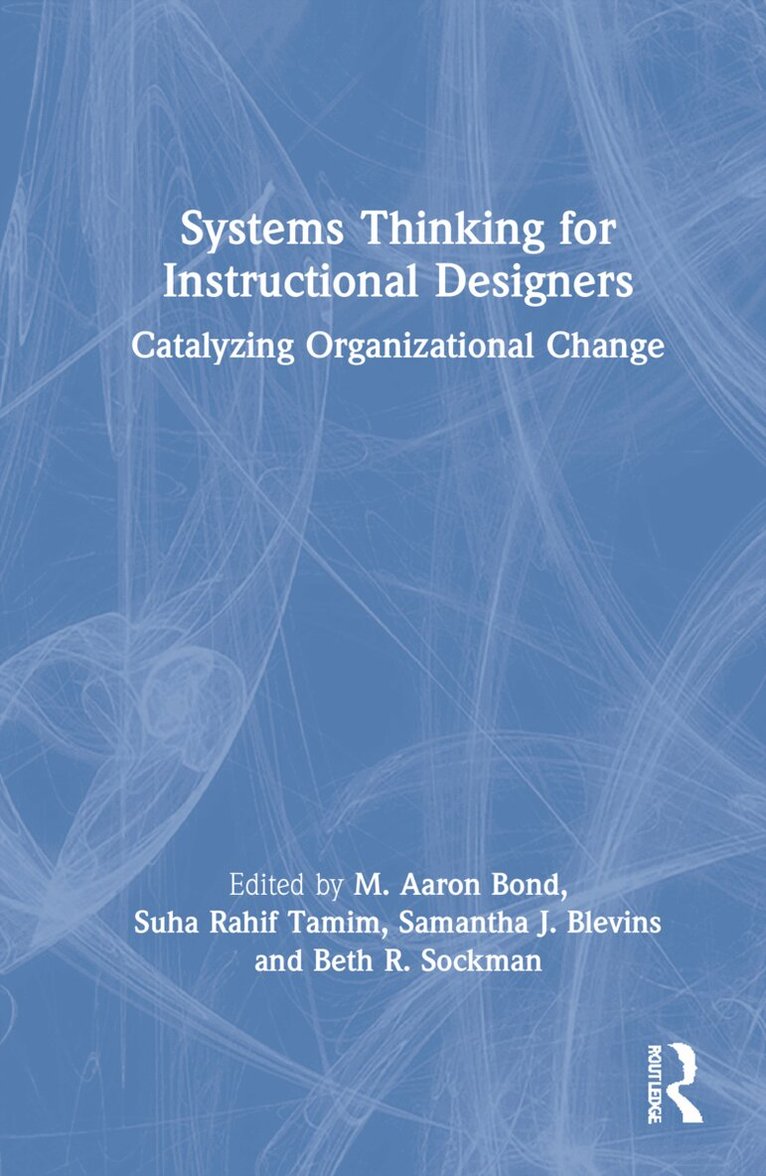 Systems Thinking for Instructional Designers

Catalyzing Organizational Change

Edited by M. Aaron Bond, Suha Rahif Tamim, Samantha J. Blevins and Beth R. Sockman

ROUTLEDGE